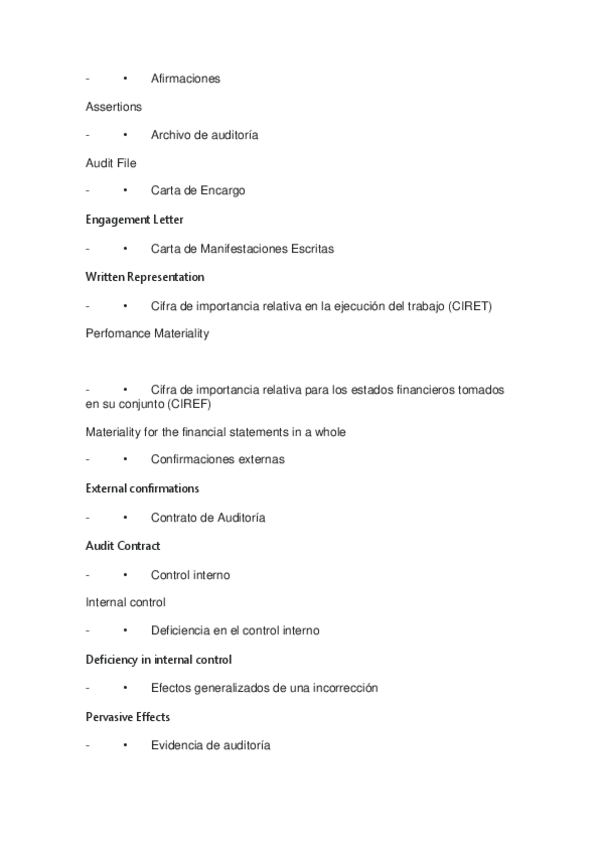 - • Afirmaciones

Assertions

- • Archivo de auditoría

Audit File

- • Carta de Encargo

Engagement Letter

- • Carta de Manifestaciones Escritas

Written Representation

- • Cifra de importancia relativa en la ejecución del trabajo (CIRET)

Perfomance Materiality

- • Cifra de importancia relativa para los estados financieros tomados en su conjunto (CIREF)

Materiality for the financial statements in a whole

- • Confirmaciones externas

External confirmations

- • Contrato de Auditoría

Audit Contract

- • Control interno

Internal control

- • Deficiencia en el control interno

Deficiency in internal control

- • Efectos generalizados de una incorrección

Pervasive Effects

- • Evidencia de auditoría